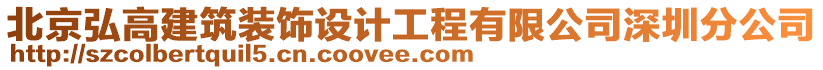 北京弘高建筑装饰设计工程有限公司深圳分公司
http://szcolbertquil5.cn.coovee.com